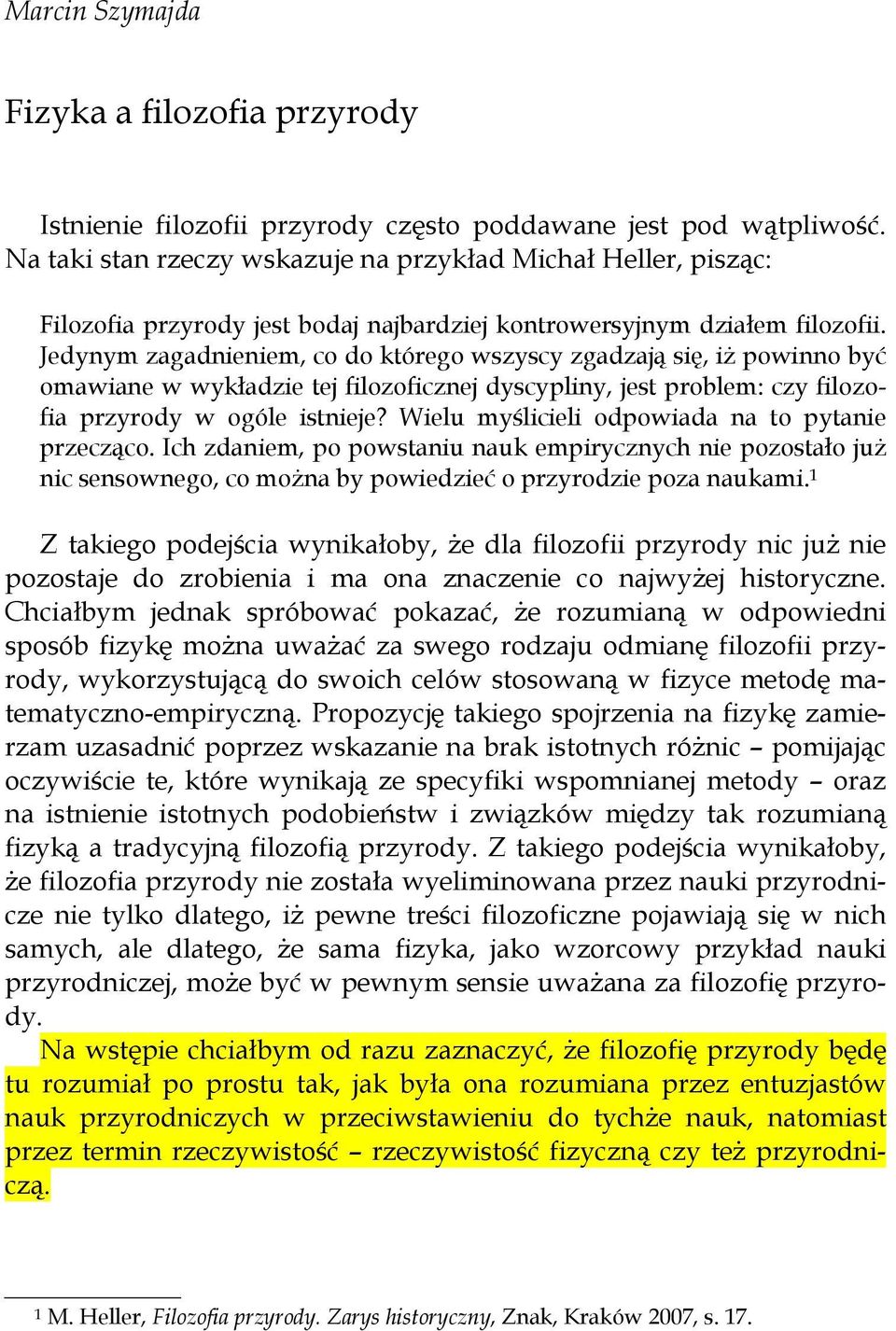 Marcin Szymajda

Fizyka a filozofia przyrody

Istnienie filozofii przyrody często poddawane jest pod wątpliwość. Na taki stan rzeczy wskazuje na przykład Michał Heller, pisząc:

Filozofia przyrody jest bodaj najbardziej kontrowersyjnym działem filozofii. Jedynym zagadnieniem, co do którego wszyscy zgadzają się, iż powinno być omawiane w wykładzie tej filozoficznej dyscypliny, jest problem: czy filozofia przyrody w ogóle istnieje? Wielu myślicieli odpowiada na to pytanie przecząco. Ich zdaniem, po powstaniu nauk empirycznych nie pozostało już nic sensownego, co można by powiedzieć o przyrodzie poza naukami.$^1$

Z takiego podejścia wynikałoby, że dla filozofii przyrody nic już nie pozostaje do zrobienia i ma ona znaczenie co najwyżej historyczne. Chciałbym jednak spróbować pokazać, że rozumianą w odpowiedni sposób fizykę można uważać za swego rodzaju odmianę filozofii przyrody, wykorzystującą do swoich celów stosowaną w fizyce metodę matematyczno-empiryczną. Propozycję takiego spojrzenia na fizykę zamierzam uzasadnić poprzez wskazanie na brak istotnych różnic – pomijając oczywiście te, które wynikają ze specyfiki wspomnianej metody – oraz na istnienie istotnych podobieństw i związków między tak rozumianą fizyką a tradycyjną filozofią przyrody. Z takiego podejścia wynikałoby, że filozofia przyrody nie została wyeliminowana przez nauki przyrodnicze nie tylko dlatego, iż pewne treści filozoficzne pojawiają się w nich samych, ale dlatego, że sama fizyka, jako wzorcowy przykład nauki przyrodniczej, może być w pewnym sensie uważana za filozofię przyrody.
Na wstępie chciałbym od razu zaznaczyć, że filozofię przyrody będę tu rozumiał po prostu tak, jak była ona rozumiana przez entuzjastów nauk przyrodniczych w przeciwstawieniu do tychże nauk, natomiast przez termin rzeczywistość – rzeczywistość fizyczną czy też przyrodniczą.

$^1$ M. Heller, Filozofia przyrody. Zarys historyczny, Znak, Kraków 2007, s. 17.